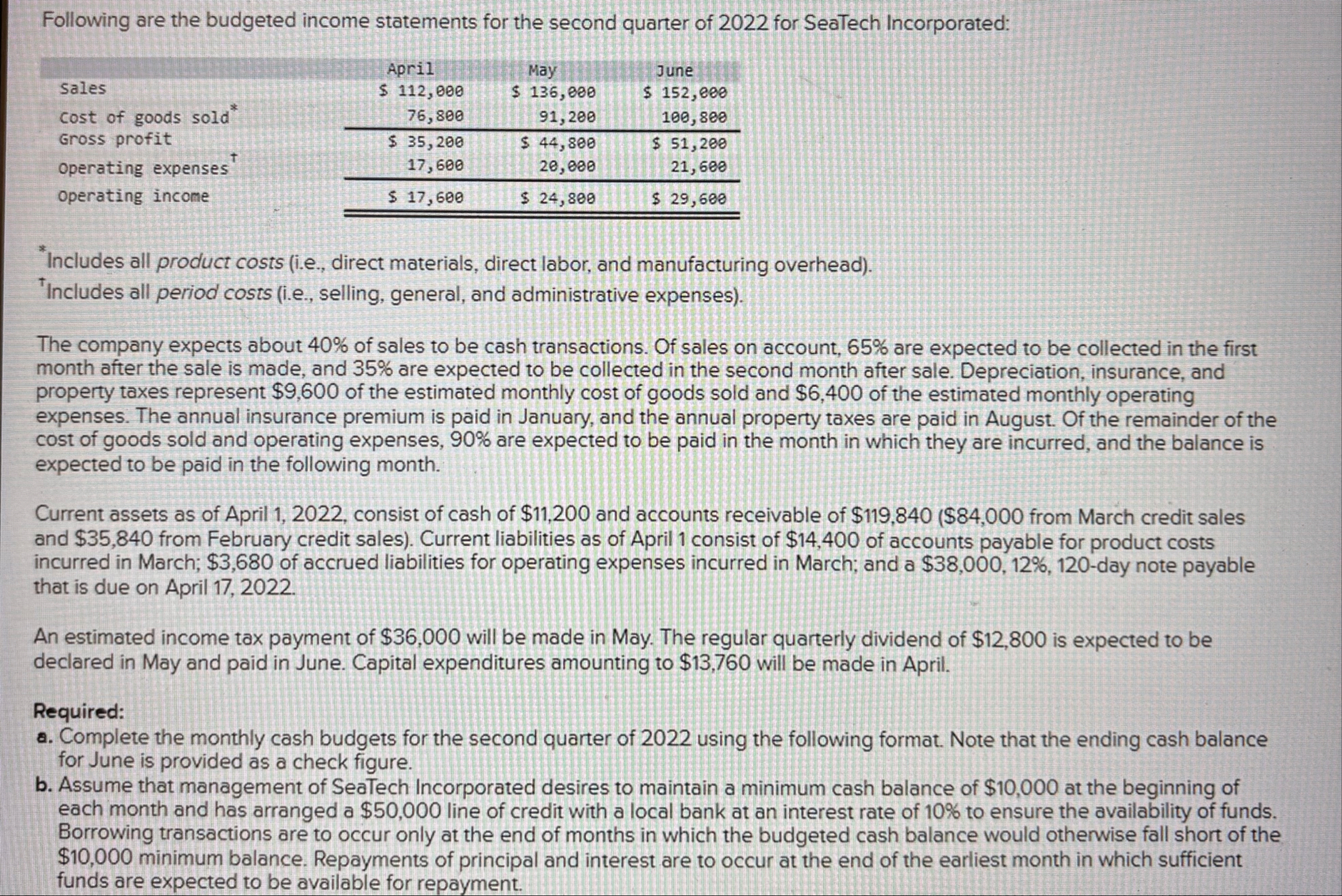 Following are the budgeted income statements for the second quarter of 2022 for SeaTech Incorporated:

| | April | May | June |
|---|---|---|---|
| Sales | \$ 112,000 | \$ 136,000 | \$ 152,000 |
| Cost of goods sold* | 76,800 | 91,200 | 100,800 |
| Gross profit | \$ 35,200 | \$ 44,800 | \$ 51,200 |
| Operating expenses† | 17,600 | 20,000 | 21,600 |
| Operating income | \$ 17,600 | \$ 24,800 | \$ 29,600 |

*Includes all product costs (i.e., direct materials, direct labor, and manufacturing overhead).
†Includes all period costs (i.e., selling, general, and administrative expenses).

The company expects about 40% of sales to be cash transactions. Of sales on account, 65% are expected to be collected in the first month after the sale is made, and 35% are expected to be collected in the second month after sale. Depreciation, insurance, and property taxes represent \$9,600 of the estimated monthly cost of goods sold and \$6,400 of the estimated monthly operating expenses. The annual insurance premium is paid in January, and the annual property taxes are paid in August. Of the remainder of the cost of goods sold and operating expenses, 90% are expected to be paid in the month in which they are incurred, and the balance is expected to be paid in the following month.

Current assets as of April 1, 2022, consist of cash of \$11,200 and accounts receivable of \$119,840 (\$84,000 from March credit sales and \$35,840 from February credit sales). Current liabilities as of April 1 consist of \$14,400 of accounts payable for product costs incurred in March; \$3,680 of accrued liabilities for operating expenses incurred in March; and a \$38,000, 12%, 120-day note payable that is due on April 17, 2022.

An estimated income tax payment of \$36,000 will be made in May. The regular quarterly dividend of \$12,800 is expected to be declared in May and paid in June. Capital expenditures amounting to \$13,760 will be made in April.

Required:
a. Complete the monthly cash budgets for the second quarter of 2022 using the following format. Note that the ending cash balance for June is provided as a check figure.
b. Assume that management of SeaTech Incorporated desires to maintain a minimum cash balance of \$10,000 at the beginning of each month and has arranged a \$50,000 line of credit with a local bank at an interest rate of 10% to ensure the availability of funds. Borrowing transactions are to occur only at the end of months in which the budgeted cash balance would otherwise fall short of the \$10,000 minimum balance. Repayments of principal and interest are to occur at the end of the earliest month in which sufficient funds are expected to be available for repayment.